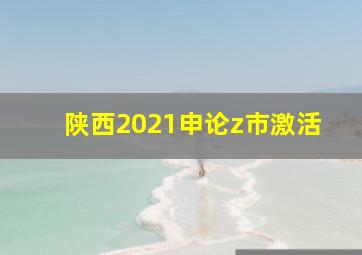 陕西2021申论z市激活